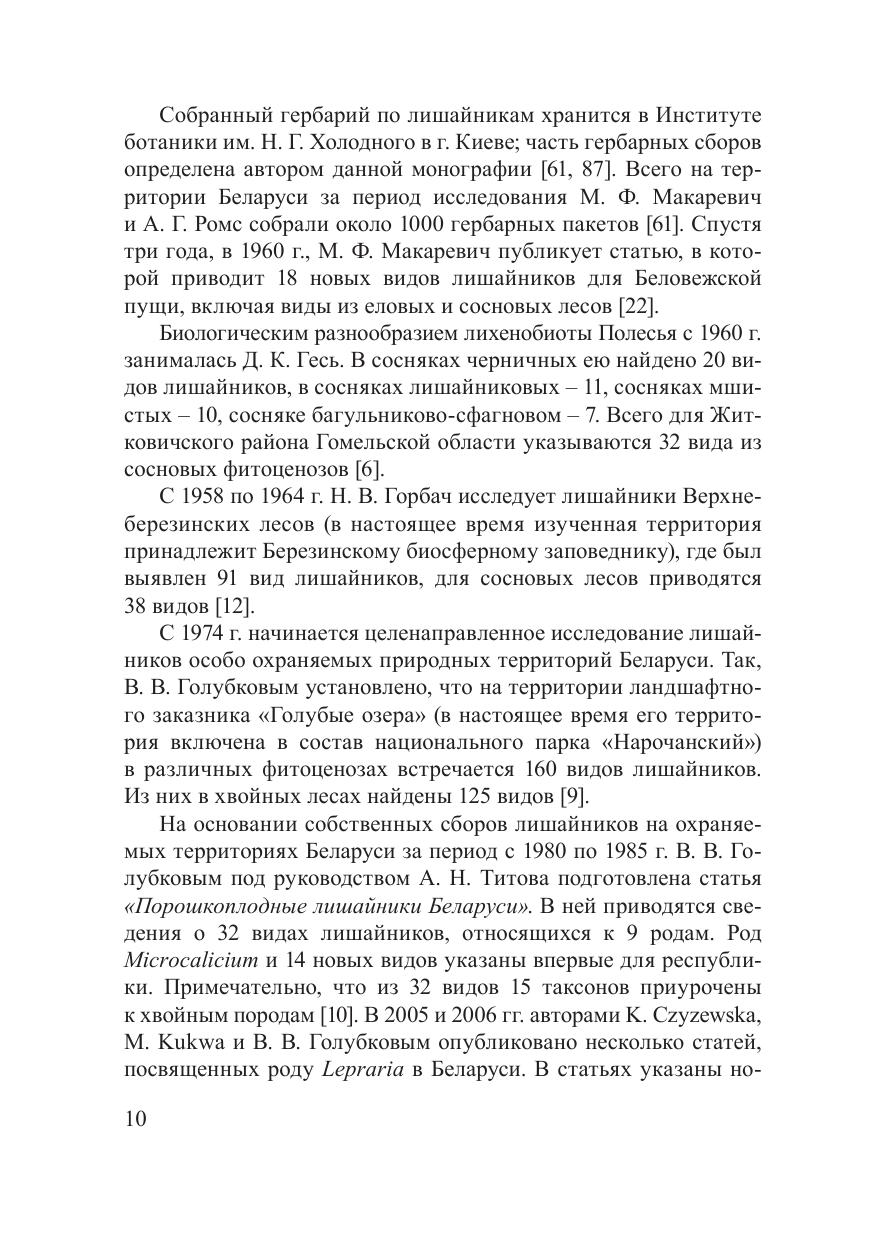 Собранный гербарий по лишайникам хранится в Институте ботаники им. Н. Г. Холодного в г. Киеве; часть гербарных сборов определена автором данной монографии [61, 87]. Всего на территории Беларуси за период исследования М. Ф. Макаревич и А. Г. Ромс собрали около 1000 гербарных пакетов [61]. Спустя три года, в 1960 г., М. Ф. Макаревич публикует статью, в которой приводит 18 новых видов лишайников для Беловежской пущи, включая виды из еловых и сосновых лесов [22].

Биологическим разнообразием лихенобиоты Полесья с 1960 г. занималась Д. К. Гесь. В сосняках черничных ею найдено 20 видов лишайников, в сосняках лишайниковых – 11, сосняках мшистых – 10, сосняке багульниково-сфагновом – 7. Всего для Житковичского района Гомельской области указываются 32 вида из сосновых фитоценозов [6].

С 1958 по 1964 г. Н. В. Горбач исследует лишайники Верхнеберезинских лесов (в настоящее время изученная территория принадлежит Березинскому биосферному заповеднику), где был выявлен 91 вид лишайников, для сосновых лесов приводятся 38 видов [12].

С 1974 г. начинается целенаправленное исследование лишайников особо охраняемых природных территорий Беларуси. Так, В. В. Голубковым установлено, что на территории ландшафтного заказника «Голубые озера» (в настоящее время его территория включена в состав национального парка «Нарочанский») в различных фитоценозах встречается 160 видов лишайников. Из них в хвойных лесах найдены 125 видов [9].

На основании собственных сборов лишайников на охраняемых территориях Беларуси за период с 1980 по 1985 г. В. В. Голубковым под руководством А. Н. Титова подготовлена статья «Порошкоплодные лишайники Беларуси». В ней приводятся сведения о 32 видах лишайников, относящихся к 9 родам. Род Microcalicium и 14 новых видов указаны впервые для республики. Примечательно, что из 32 видов 15 таксонов приурочены к хвойным породам [10]. В 2005 и 2006 гг. авторами K. Czyzewska, M. Kukwa и В. В. Голубковым опубликовано несколько статей, посвященных роду Lepraria в Беларуси. В статьях указаны но-

10